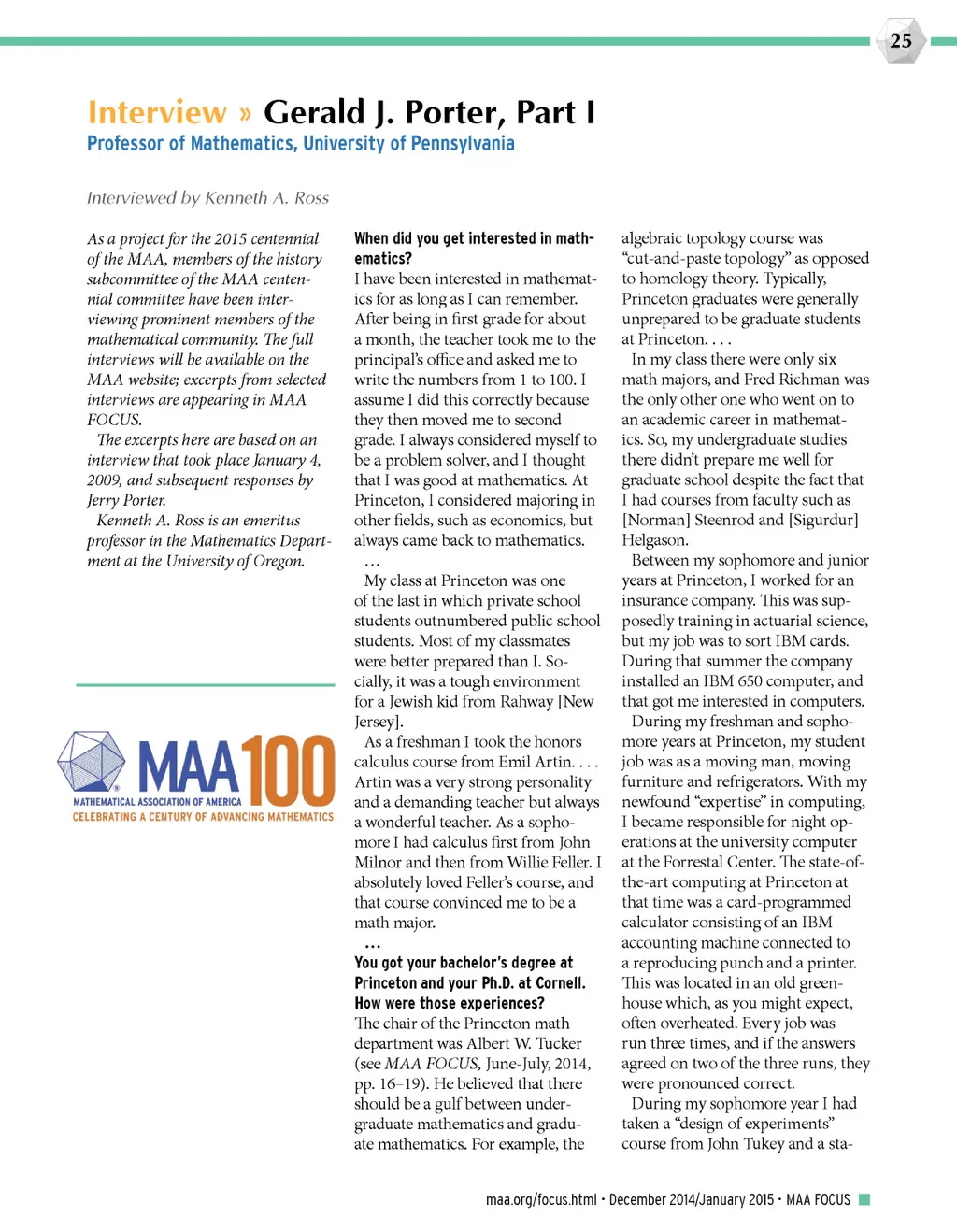 25

Interview » Gerald J. Porter, Part I
Professor of Mathematics, University of Pennsylvania

Interviewed by Kenneth A. Ross

As a project for the 2015 centennial of the MAA, members of the history subcommittee of the MAA centennial committee have been interviewing prominent members of the mathematical community. The full interviews will be available on the MAA website; excerpts from selected interviews are appearing in MAA FOCUS.

The excerpts here are based on an interview that took place January 4, 2009, and subsequent responses by Jerry Porter.

Kenneth A. Ross is an emeritus professor in the Mathematics Department at the University of Oregon.

MAA 100
MATHEMATICAL ASSOCIATION OF AMERICA
CELEBRATING A CENTURY OF ADVANCING MATHEMATICS

When did you get interested in mathematics?
I have been interested in mathematics for as long as I can remember. After being in first grade for about a month, the teacher took me to the principal's office and asked me to write the numbers from 1 to 100. I assume I did this correctly because they then moved me to second grade. I always considered myself to be a problem solver, and I thought that I was good at mathematics. At Princeton, I considered majoring in other fields, such as economics, but always came back to mathematics.

...

My class at Princeton was one of the last in which private school students outnumbered public school students. Most of my classmates were better prepared than I. Socially, it was a tough environment for a Jewish kid from Rahway [New Jersey].

As a freshman I took the honors calculus course from Emil Artin. . . . Artin was a very strong personality and a demanding teacher but always a wonderful teacher. As a sophomore I had calculus first from John Milnor and then from Willie Feller. I absolutely loved Feller's course, and that course convinced me to be a math major.

...

You got your bachelor's degree at Princeton and your Ph.D. at Cornell. How were those experiences?
The chair of the Princeton math department was Albert W. Tucker (see MAA FOCUS, June-July, 2014, pp. 16–19). He believed that there should be a gulf between undergraduate mathematics and graduate mathematics. For example, the algebraic topology course was "cut-and-paste topology" as opposed to homology theory. Typically, Princeton graduates were generally unprepared to be graduate students at Princeton. . . .

In my class there were only six math majors, and Fred Richman was the only other one who went on to an academic career in mathematics. So, my undergraduate studies there didn't prepare me well for graduate school despite the fact that I had courses from faculty such as [Norman] Steenrod and [Sigurdur] Helgason.

Between my sophomore and junior years at Princeton, I worked for an insurance company. This was supposedly training in actuarial science, but my job was to sort IBM cards. During that summer the company installed an IBM 650 computer, and that got me interested in computers.

During my freshman and sophomore years at Princeton, my student job was as a moving man, moving furniture and refrigerators. With my newfound "expertise" in computing, I became responsible for night operations at the university computer at the Forrestal Center. The state-of-the-art computing at Princeton at that time was a card-programmed calculator consisting of an IBM accounting machine connected to a reproducing punch and a printer. This was located in an old greenhouse which, as you might expect, often overheated. Every job was run three times, and if the answers agreed on two of the three runs, they were pronounced correct.

During my sophomore year I had taken a "design of experiments" course from John Tukey and a sta-

maa.org/focus.html • December 2014/January 2015 • MAA FOCUS